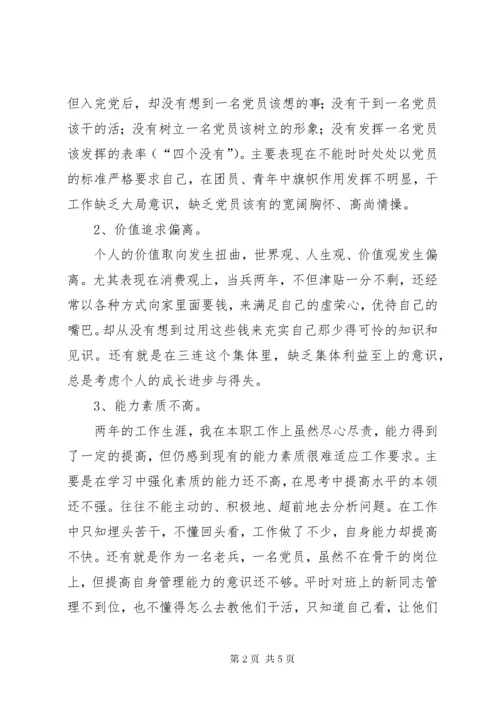 但入完党后，却没有想到一名党员该想的事；没有干到一名党员该干的活；没有树立一名党员该树立的形象；没有发挥一名党员该发挥的表率（“四个没有”）。主要表现在不能时时处处以党员的标准严格要求自己，在团员、青年中旗帜作用发挥不明显，干工作缺乏大局意识，缺乏党员该有的宽阔胸怀、高尚情操。

2、价值追求偏离。

个人的价值取向发生扭曲，世界观、人生观、价值观发生偏离。尤其表现在消费观上，当兵两年，不但津贴一分不剩，还经常以各种方式向家里面要钱，来满足自己的虚荣心，优待自己的嘴巴。却从没有想到过用这些钱来充实自己那少得可怜的知识和见识。还有就是在三连这个集体里，缺乏集体利益至上的意识，总是考虑个人的成长进步与得失。

3、能力素质不高。

两年的工作生涯，我在本职工作上虽然尽心尽责，能力得到了一定的提高，但仍感到现有的能力素质很难适应工作要求。主要是在学习中强化素质的能力还不高，在思考中提高水平的本领还不强。往往不能主动的、积极地、超前地去分析问题。在工作中只知埋头苦干，不懂回头看，工作做了不少，自身能力却提高不快。还有就是作为一名老兵，一名党员，虽然不在骨干的岗位上，但提高自身管理能力的意识还不够。平时对班上的新同志管理不到位，也不懂得怎么去教他们干活，只知道自己看，让他们

第 2 页 共 5 页